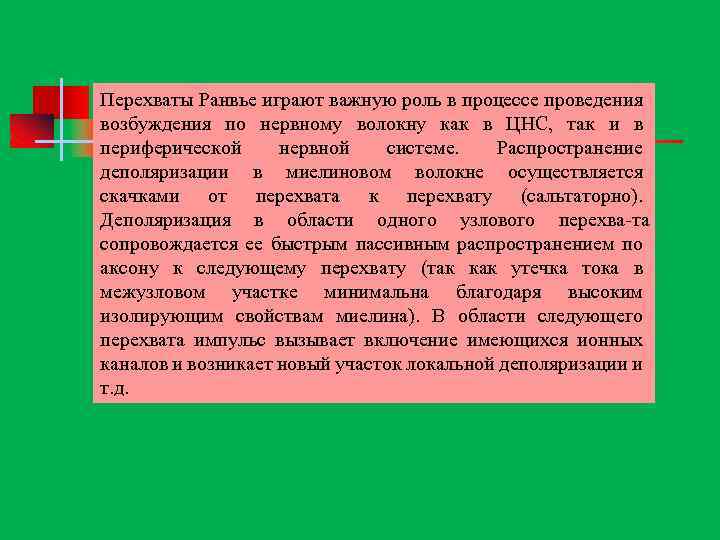 Перехваты Ранвье играют важную роль в процессе проведения возбуждения по нервному волокну как в ЦНС, так и в периферической нервной системе. Распространение деполяризации в миелиновом волокне осуществляется скачками от перехвата к перехвату (сальтаторно). Деполяризация в области одного узлового перехва-та сопровождается ее быстрым пассивным распространением по аксону к следующему перехвату (так как утечка тока в межузловом участке минимальна благодаря высоким изолирующим свойствам миелина). В области следующего перехвата импульс вызывает включение имеющихся ионных каналов и возникает новый участок локальной деполяризации и т.д.